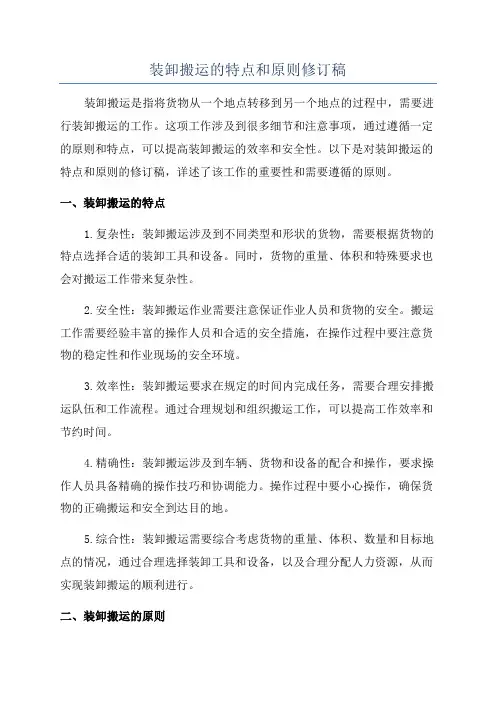 装卸搬运的特点和原则修订稿

装卸搬运是指将货物从一个地点转移到另一个地点的过程中，需要进行装卸搬运的工作。这项工作涉及到很多细节和注意事项，通过遵循一定的原则和特点，可以提高装卸搬运的效率和安全性。以下是对装卸搬运的特点和原则的修订稿，详述了该工作的重要性和需要遵循的原则。

一、装卸搬运的特点

1. 复杂性：装卸搬运涉及到不同类型和形状的货物，需要根据货物的特点选择合适的装卸工具和设备。同时，货物的重量、体积和特殊要求也会对搬运工作带来复杂性。

2. 安全性：装卸搬运作业需要注意保证作业人员和货物的安全。搬运工作需要经验丰富的操作人员和合适的安全措施，在操作过程中要注意货物的稳定性和作业现场的安全环境。

3. 效率性：装卸搬运要求在规定的时间内完成任务，需要合理安排搬运队伍和工作流程。通过合理规划和组织搬运工作，可以提高工作效率和节约时间。

4. 精确性：装卸搬运涉及到车辆、货物和设备的配合和操作，要求操作人员具备精确的操作技巧和协调能力。操作过程中要小心操作，确保货物的正确搬运和安全到达目的地。

5. 综合性：装卸搬运需要综合考虑货物的重量、体积、数量和目标地点的情况，通过合理选择装卸工具和设备，以及合理分配人力资源，从而实现装卸搬运的顺利进行。

二、装卸搬运的原则